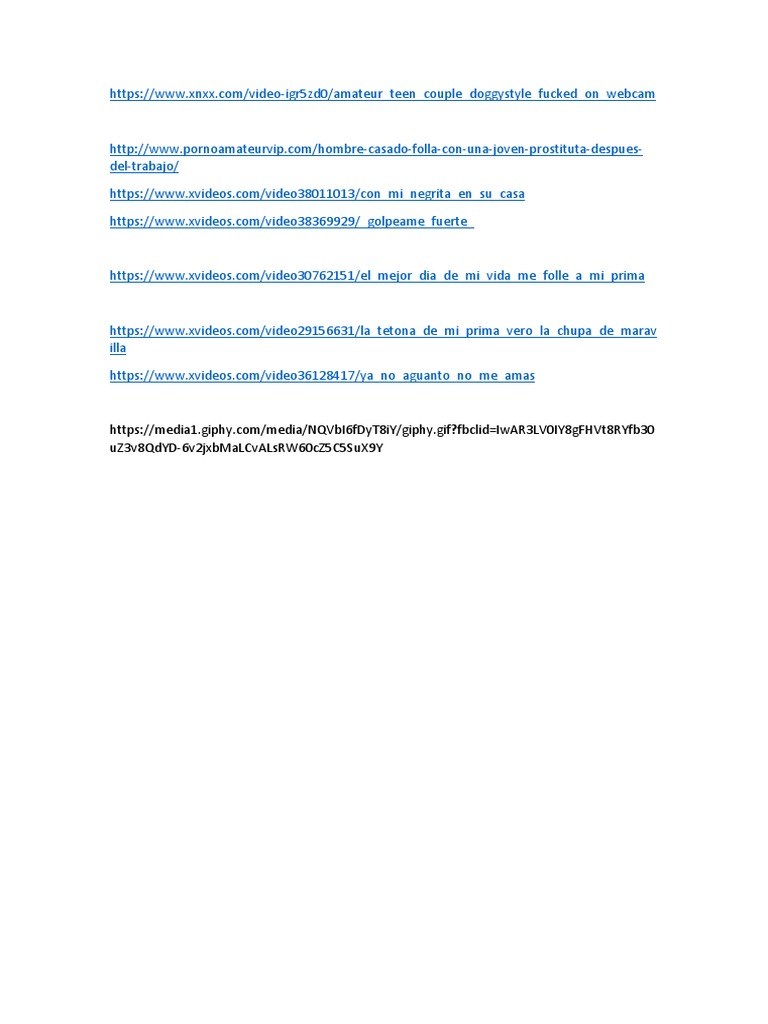 https://www.xnxx.com/video-igr5zd0/amateur_teen_couple_doggystyle_fucked_on_webcam

http://www.pornoamateurvip.com/hombre-casado-folla-con-una-joven-prostituta-despues-del-trabajo/

https://www.xvideos.com/video38011013/con_mi_negrita_en_su_casa

https://www.xvideos.com/video38369929/_golpeame_fuerte_

https://www.xvideos.com/video30762151/el_mejor_dia_de_mi_vida_me_folle_a_mi_prima

https://www.xvideos.com/video29156631/la_tetona_de_mi_prima_vero_la_chupa_de_maravilla

https://www.xvideos.com/video36128417/ya_no_aguanto_no_me_amas

https://media1.giphy.com/media/NQVbI6fDyT8iY/giphy.gif?fbclid=IwAR3LV0IY8gFHVt8RYfb3OuZ3v8QdYD-6v2jxbMaLCvALsRW6OcZ5C5SuX9Y